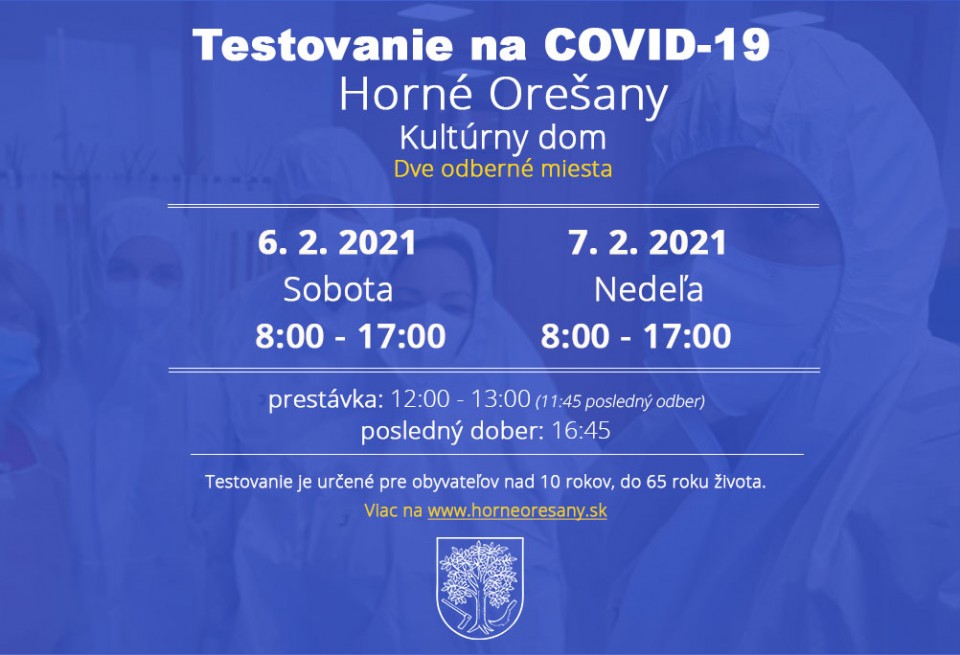 Testovanie na COVID-19
Horné Orešany
Kultúrny dom
Dve odberné miesta

6. 2. 2021
Sobota
8:00 - 17:00

7. 2. 2021
Nedeľa
8:00 - 17:00

prestávka: 12:00 - 13:00 (11:45 posledný odber)
posledný dober: 16:45

Testovanie je určené pre obyvateľov nad 10 rokov, do 65 roku života.

Viac na www.horneoresany.sk